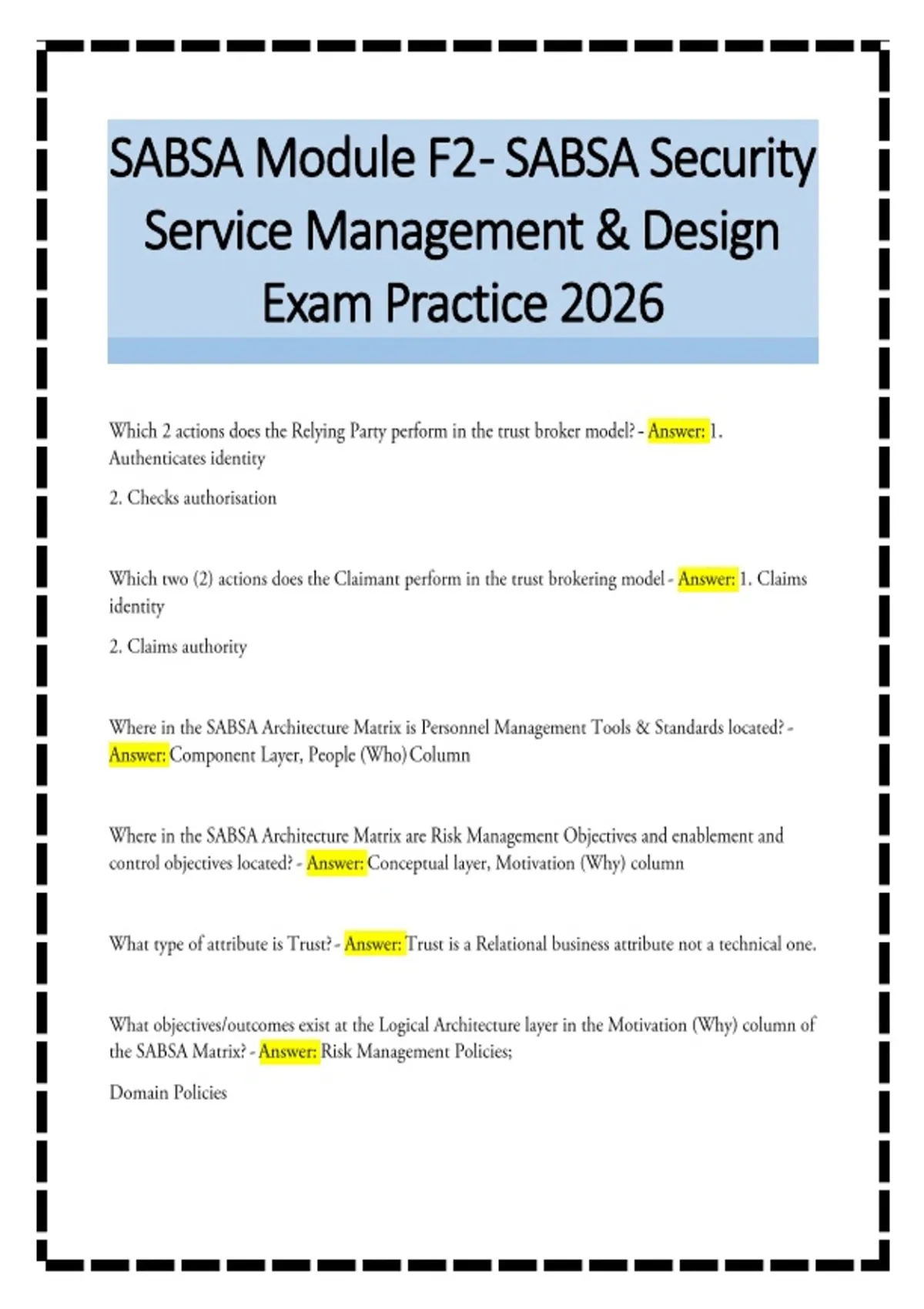 SABSA Module F2- SABSA Security Service Management & Design Exam Practice 2026

Which 2 actions does the Relying Party perform in the trust broker model? - Answer: 1. Authenticates identity

2. Checks authorisation

Which two (2) actions does the Claimant perform in the trust brokering model - Answer: 1. Claims identity

2. Claims authority

Where in the SABSA Architecture Matrix is Personnel Management Tools & Standards located? - Answer: Component Layer, People (Who) Column

Where in the SABSA Architecture Matrix are Risk Management Objectives and enablement and control objectives located? - Answer: Conceptual layer, Motivation (Why) column

What type of attribute is Trust? - Answer: Trust is a Relational business attribute not a technical one.

What objectives/outcomes exist at the Logical Architecture layer in the Motivation (Why) column of the SABSA Matrix? - Answer: Risk Management Policies;

Domain Policies